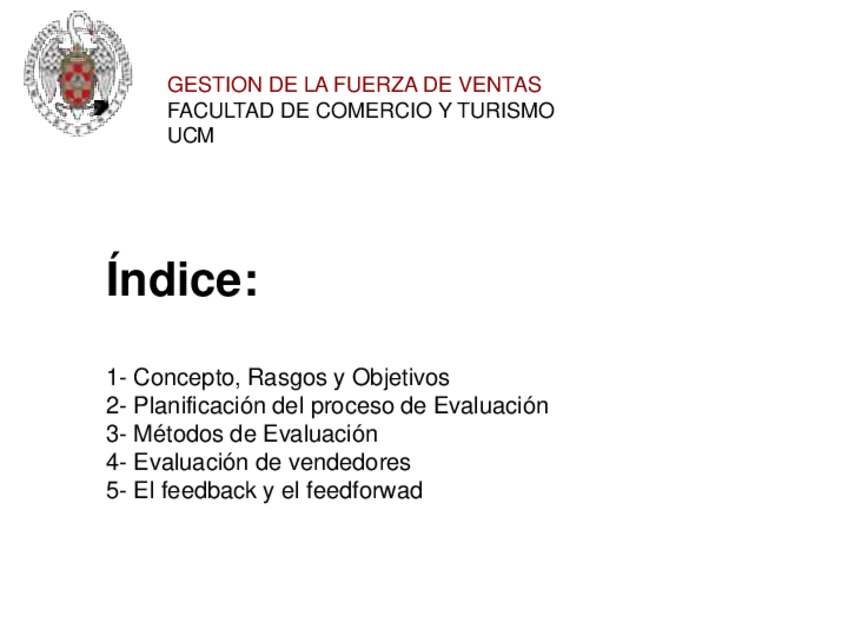 GESTION DE LA FUERZA DE VENTAS
FACULTAD DE COMERCIO Y TURISMO
UCM

Índice:

1- Concepto, Rasgos y Objetivos
2- Planificación del proceso de Evaluación
3- Métodos de Evaluación
4- Evaluación de vendedores
5- El feedback y el feedforwad